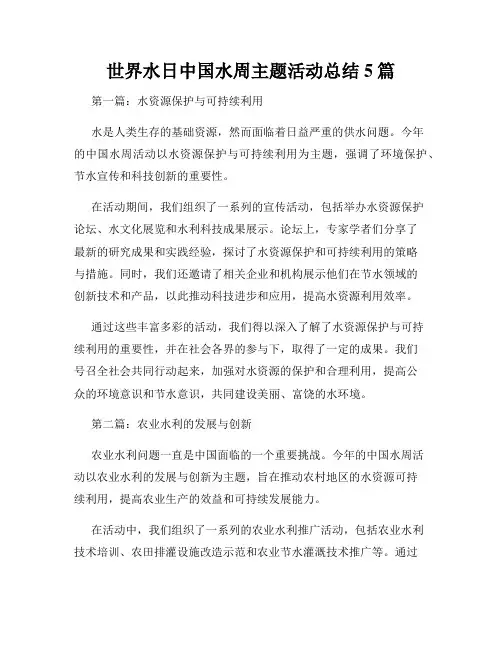 世界水日中国水周主题活动总结 5 篇

第一篇：水资源保护与可持续利用

水是人类生存的基础资源，然而面临着日益严重的供水问题。今年的中国水周活动以水资源保护与可持续利用为主题，强调了环境保护、节水宣传和科技创新的重要性。

在活动期间，我们组织了一系列的宣传活动，包括举办水资源保护论坛、水文化展览和水利科技成果展示。论坛上，专家学者们分享了最新的研究成果和实践经验，探讨了水资源保护和可持续利用的策略与措施。同时，我们还邀请了相关企业和机构展示他们在节水领域的创新技术和产品，以此推动科技进步和应用，提高水资源利用效率。

通过这些丰富多彩的活动，我们得以深入了解了水资源保护与可持续利用的重要性，并在社会各界的参与下，取得了一定的成果。我们号召全社会共同行动起来，加强对水资源的保护和合理利用，提高公众的环境意识和节水意识，共同建设美丽、富饶的水环境。

第二篇：农业水利的发展与创新

农业水利问题一直是中国面临的一个重要挑战。今年的中国水周活动以农业水利的发展与创新为主题，旨在推动农村地区的水资源可持续利用，提高农业生产的效益和可持续发展能力。

在活动中，我们组织了一系列的农业水利推广活动，包括农业水利技术培训、农田排灌设施改造示范和农业节水灌溉技术推广等。通过